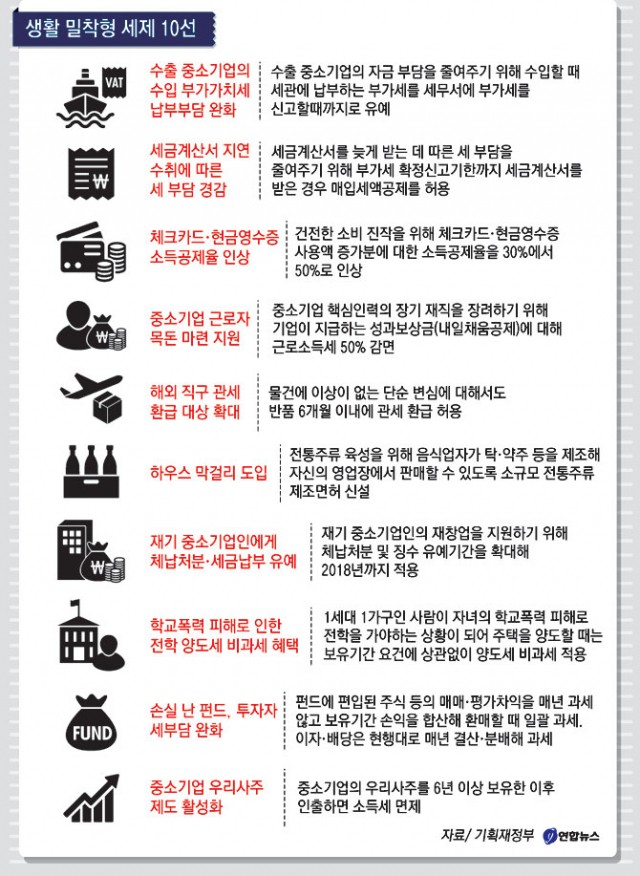 생활 밀착형 세제 10선

VAT

수출 중소기업의 수입 부가가치세 납부부담 완화

수출 중소기업의 자금 부담을 줄여주기 위해 수입할 때 세관에 납부하는 부가세를 세무서에 부가세를 신고할때까지로 유예

₩

세금계산서 지연 수취에 따른 세 부담 경감

세금계산서를 늦게 받는 데 따른 세 부담을 줄여주기 위해 부가세 확정신고기한까지 세금계산서를 받은 경우 매입세액공제를 허용

체크카드·현금영수증 소득공제율 인상

건전한 소비 진작을 위해 체크카드·현금영수증 사용액 증가분에 대한 소득공제율을 30%에서 50%로 인상

₩

중소기업 근로자 목돈 마련 지원

중소기업 핵심인력의 장기 재직을 장려하기 위해 기업이 지급하는 성과보상금(내일채움공제)에 대해 근로소득세 50% 감면

해외 직구 관세 환급 대상 확대

물건에 이상이 없는 단순 변심에 대해서도 반품 6개월 이내에 관세 환급 허용

하우스 막걸리 도입

전통주류 육성을 위해 음식업자가 탁·약주 등을 제조해 자신의 영업장에서 판매할 수 있도록 소규모 전통주류 제조면허 신설

₩

재기 중소기업인에게 체납처분·세금납부 유예

재기 중소기업인의 재창업을 지원하기 위해 체납처분 및 징수 유예기간을 확대해 2018년까지 적용

학교폭력 피해로 인한 전학 양도세 비과세 혜택

1세대 1가구인 사람이 자녀의 학교폭력 피해로 전학을 가야하는 상황이 되어 주택을 양도할 때는 보유기간 요건에 상관없이 양도세 비과세 적용

FUND

손실 난 펀드, 투자자 세부담 완화

펀드에 편입된 주식 등의 매매·평가차익을 매년 과세 않고 보유기간 손익을 합산해 환매할 때 일괄 과세. 이자·배당은 현행대로 매년 결산·분배해 과세

중소기업 우리사주 제도 활성화

중소기업의 우리사주를 6년 이상 보유한 이후 인출하면 소득세 면제

자료/ 기획재정부 연합뉴스